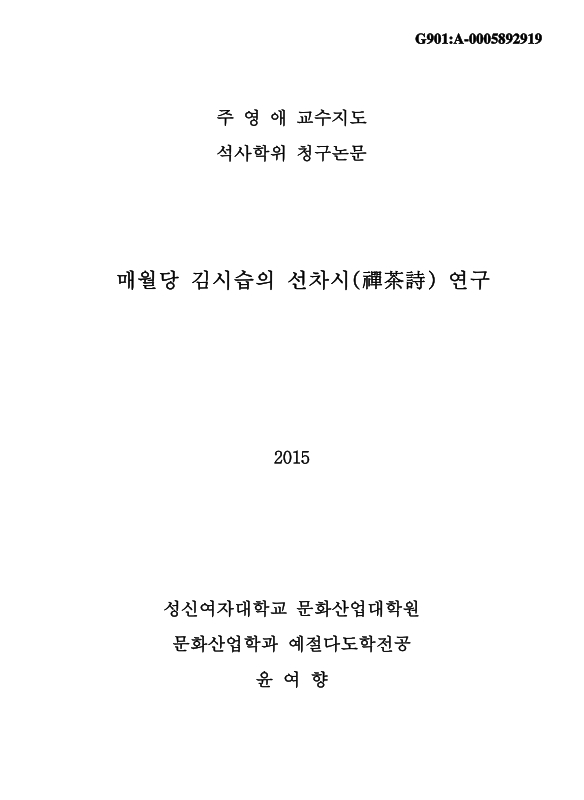 G901:A-0005892919

주 영 애 교수지도
석사학위 청구논문

매월당 김시습의 선차시(禪茶詩) 연구

2015

성신여자대학교 문화산업대학원
문화산업학과 예절다도학전공
윤 여 향